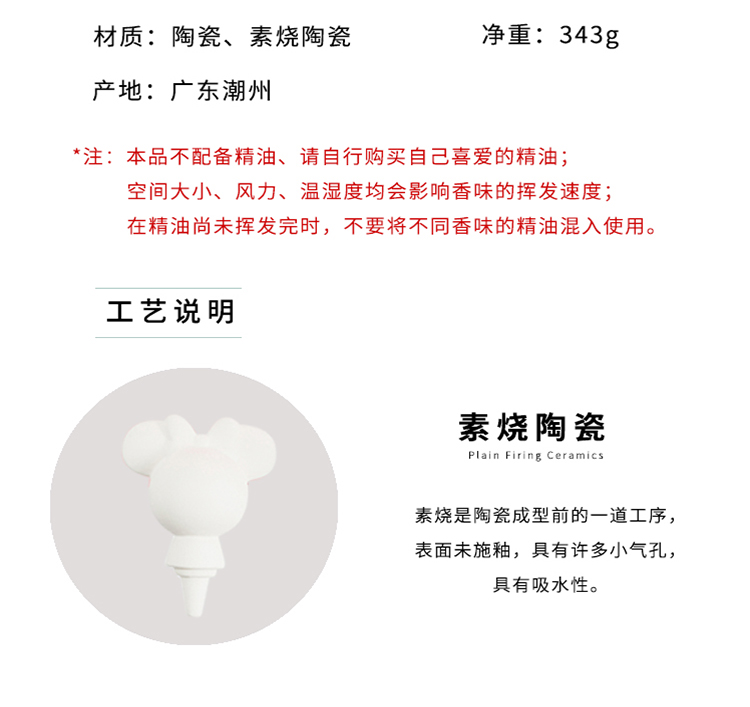 材质：陶瓷、素烧陶瓷 净重：343g

产地：广东潮州

*注：本品不配备精油、请自行购买自己喜爱的精油；
空间大小、风力、温湿度均会影响香味的挥发速度；
在精油尚未挥发完时，不要将不同香味的精油混入使用。

工艺说明

素烧陶瓷
Plain Firing Ceramics

素烧是陶瓷成型前的一道工序，
表面未施釉，具有许多小气孔，
具有吸水性。